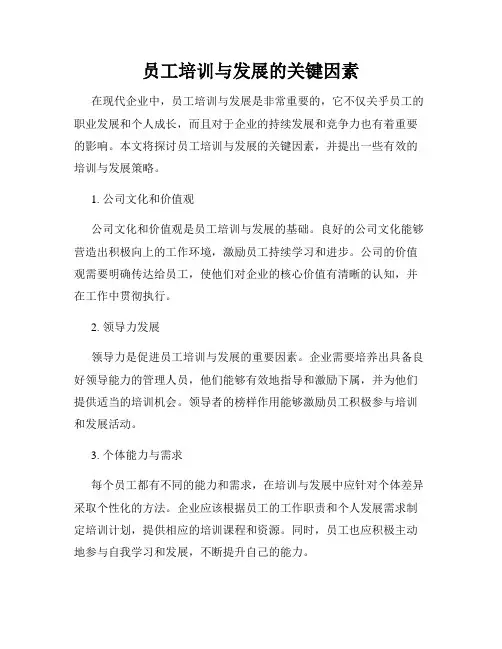 员工培训与发展的关键因素

在现代企业中，员工培训与发展是非常重要的，它不仅关乎员工的职业发展和个人成长，而且对于企业的持续发展和竞争力也有着重要的影响。本文将探讨员工培训与发展的关键因素，并提出一些有效的培训与发展策略。

1. 公司文化和价值观

公司文化和价值观是员工培训与发展的基础。良好的公司文化能够营造出积极向上的工作环境，激励员工持续学习和进步。公司的价值观需要明确传达给员工，使他们对企业的核心价值有清晰的认知，并在工作中贯彻执行。

2. 领导力发展

领导力是促进员工培训与发展的重要因素。企业需要培养出具备良好领导能力的管理人员，他们能够有效地指导和激励下属，并为他们提供适当的培训机会。领导者的榜样作用能够激励员工积极参与培训和发展活动。

3. 个体能力与需求

每个员工都有不同的能力和需求，在培训与发展中应针对个体差异采取个性化的方法。企业应该根据员工的工作职责和个人发展需求制定培训计划，提供相应的培训课程和资源。同时，员工也应积极主动地参与自我学习和发展，不断提升自己的能力。